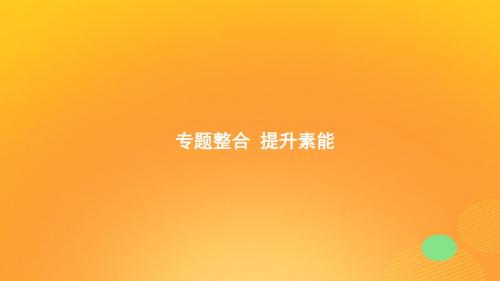 专题整合 提升素能